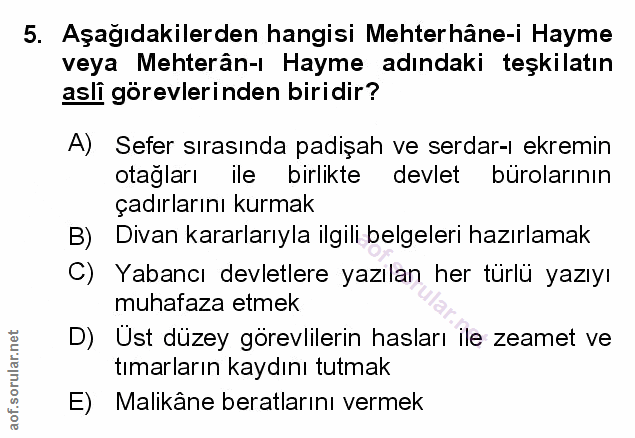 5. Aşağıdakilerden hangisi Mehterhâne-i Hayme veya Mehterân-ı Hayme adındaki teşkilatın aslî görevlerinden biridir?

A) Sefer sırasında padişah ve serdar-ı ekremin otağları ile birlikte devlet bürolarının çadırlarını kurmak

B) Divan kararlarıyla ilgili belgeleri hazırlamak

C) Yabancı devletlere yazılan her türlü yazıyı muhafaza etmek

D) Üst düzey görevlilerin hasları ile zeamet ve tımarların kaydını tutmak

E) Malikâne beratlarını vermek

aof.sorular.net